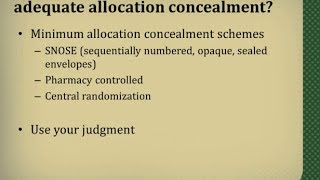 adequate allocation concealment?

• Minimum allocation concealment schemes
– SNOSE (sequentially numbered, opaque, sealed envelopes)
– Pharmacy controlled
– Central randomization

• Use your judgment